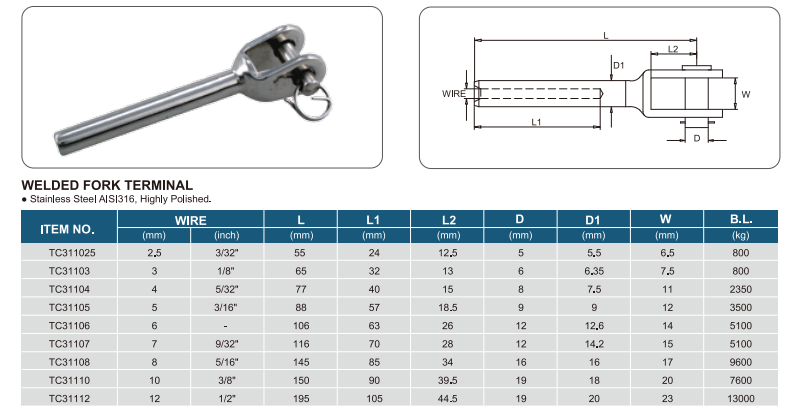 L

L2

D1

WIRE

W

L1

D

WELDED FORK TERMINAL

● Stainless Steel AISI316, Highly Polished.

| ITEM NO. | WIRE (mm) | WIRE (inch) | L (mm) | L1 (mm) | L2 (mm) | D (mm) | D1 (mm) | W (mm) | B.L. (kg) |
|---|---|---|---|---|---|---|---|---|---|
| TC311025 | 2.5 | 3/32" | 55 | 24 | 12.5 | 5 | 5.5 | 6.5 | 800 |
| TC31103 | 3 | 1/8" | 65 | 32 | 13 | 6 | 6.35 | 7.5 | 800 |
| TC31104 | 4 | 5/32" | 77 | 40 | 15 | 8 | 7.5 | 11 | 2350 |
| TC31105 | 5 | 3/16" | 88 | 57 | 18.5 | 9 | 9 | 12 | 3500 |
| TC31106 | 6 | - | 106 | 63 | 26 | 12 | 12.6 | 14 | 5100 |
| TC31107 | 7 | 9/32" | 116 | 70 | 28 | 12 | 14.2 | 15 | 5100 |
| TC31108 | 8 | 5/16" | 145 | 85 | 34 | 16 | 16 | 17 | 9600 |
| TC31110 | 10 | 3/8" | 150 | 90 | 39.5 | 19 | 18 | 20 | 7600 |
| TC31112 | 12 | 1/2" | 195 | 105 | 44.5 | 19 | 20 | 23 | 13000 |